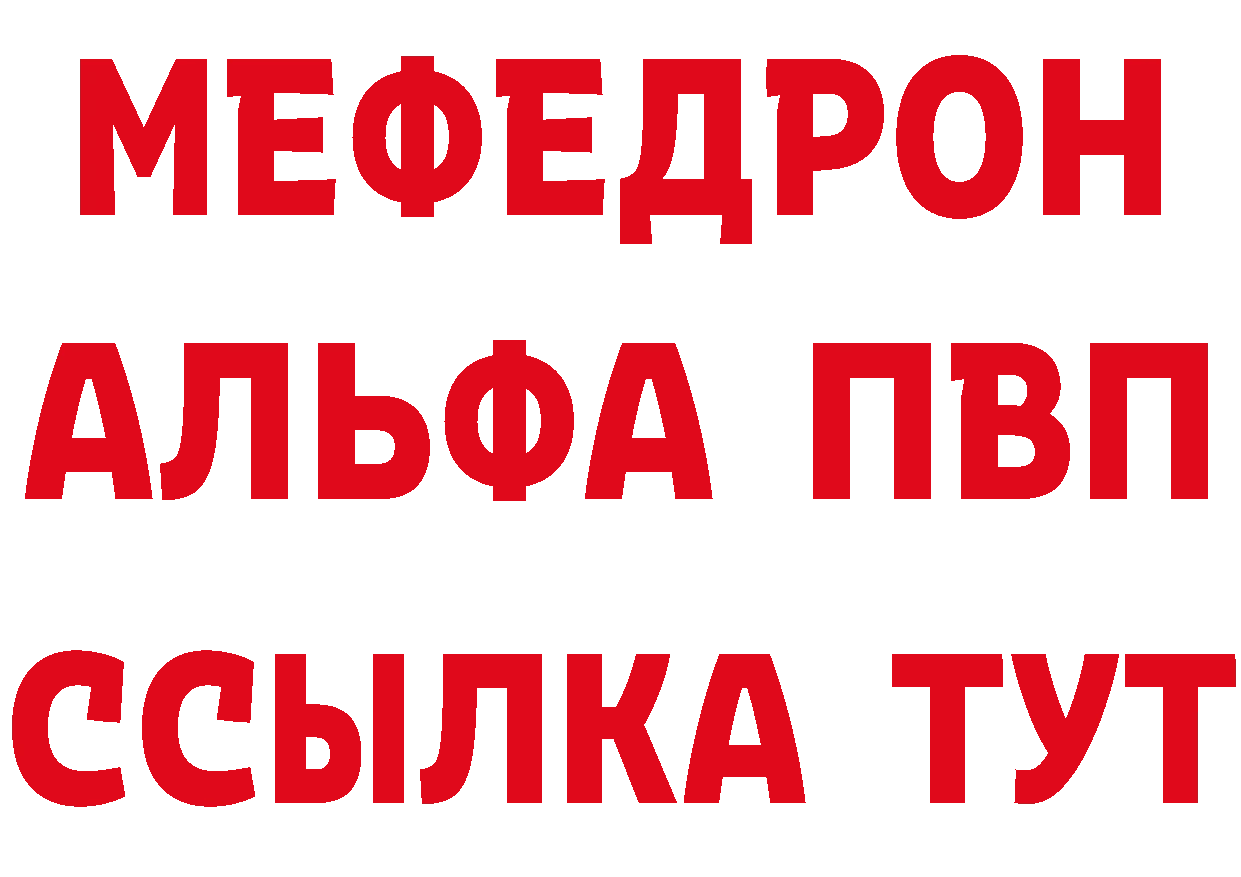 МЕФЕДРОН
АЛЬФА ПВП
ССЫЛКА ТУТ